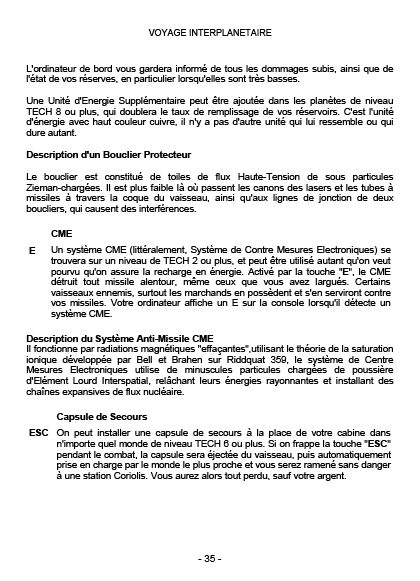 VOYAGE INTERPLANETAIRE

L'ordinateur de bord vous gardera informé de tous les dommages subis, ainsi que de l'état de vos réserves, en particulier lorsqu'elles sont très basses.

Une Unité d'Energie Supplémentaire peut être ajoutée dans les planètes de niveau TECH 8 ou plus, qui doublera le taux de remplissage de vos réservoirs. C'est l'unité d'énergie avec haut couleur cuivre, il n'y a pas d'autre unité qui lui ressemble ou qui dure autant.

Description d'un Bouclier Protecteur

Le bouclier est constitué de toiles de flux Haute-Tension de sous particules Zieman-chargées. Il est plus faible là où passent les canons des lasers et les tubes à missiles à travers la coque du vaisseau, ainsi qu'aux lignes de jonction de deux boucliers, qui causent des interférences.

CME

E

Un système CME (littéralement, Système de Contre Mesures Electroniques) se trouvera sur un niveau de TECH 2 ou plus, et peut être utilisé autant qu'on veut pourvu qu'on assure la recharge en énergie. Activé par la touche "E", le CME détruit tout missile alentour, même ceux que vous avez largués. Certains vaisseaux ennemis, surtout les marchands en possèdent et s'en serviront contre vos missiles. Votre ordinateur affiche un E sur la console lorsqu'il détecte un système CME.

Description du Système Anti-Missile CME
Il fonctionne par radiations magnétiques "effaçantes",utilisant le théorie de la saturation ionique développée par Bell et Brahen sur Riddquat 359, le système de Centre Mesures Electroniques utilise de minuscules particules chargées de poussière d'Elément Lourd Interspatial, relâchant leurs énergies rayonnantes et installant des chaînes expansives de flux nucléaire.

Capsule de Secours

ESC

On peut installer une capsule de secours à la place de votre cabine dans n'importe quel monde de niveau TECH 6 ou plus. Si on frappe la touche "ESC" pendant le combat, la capsule sera éjectée du vaisseau, puis automatiquement prise en charge par le monde le plus proche et vous serez ramené sans danger à une station Coriolis. Vous aurez alors tout perdu, sauf votre argent.

- 35 -